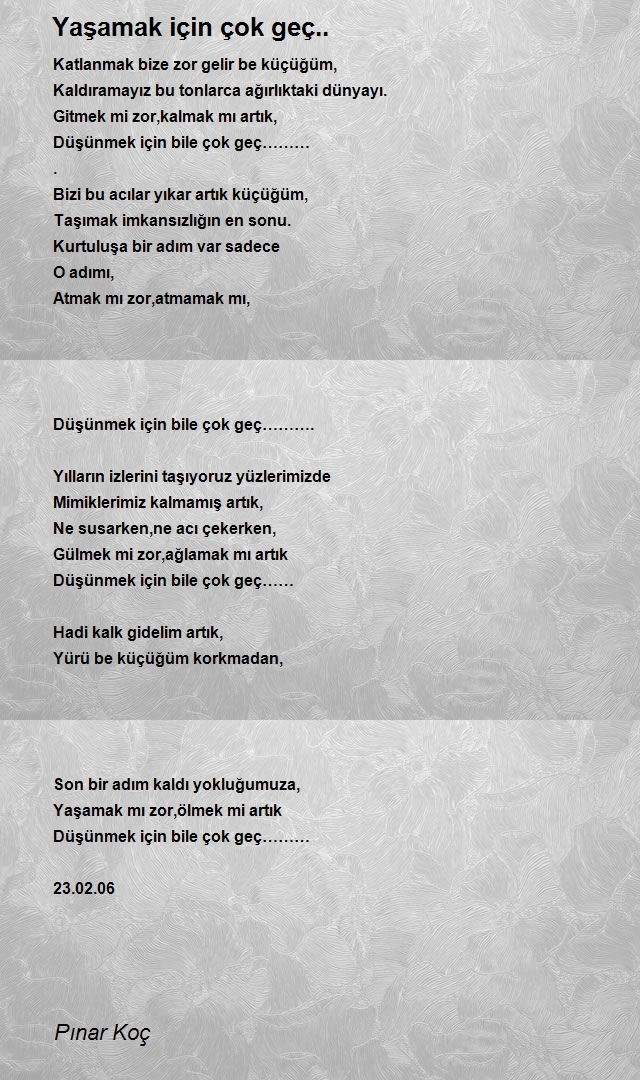 Yaşamak için çok geç..

Katlanmak bize zor gelir be küçüğüm,
Kaldıramayız bu tonlarca ağırlıktaki dünyayı.
Gitmek mi zor,kalmak mı artık,
Düşünmek için bile çok geç………
.
Bizi bu acılar yıkar artık küçüğüm,
Taşımak imkansızlığın en sonu.
Kurtuluşa bir adım var sadece
O adımı,
Atmak mı zor,atmamak mı,

Düşünmek için bile çok geç……….

Yılların izlerini taşıyoruz yüzlerimizde
Mimiklerimiz kalmamış artık,
Ne susarken,ne acı çekerken,
Gülmek mi zor,ağlamak mı artık
Düşünmek için bile çok geç……

Hadi kalk gidelim artık,
Yürü be küçüğüm korkmadan,

Son bir adım kaldı yokluğumuza,
Yaşamak mı zor,ölmek mi artık
Düşünmek için bile çok geç………

23.02.06

Pınar Koç